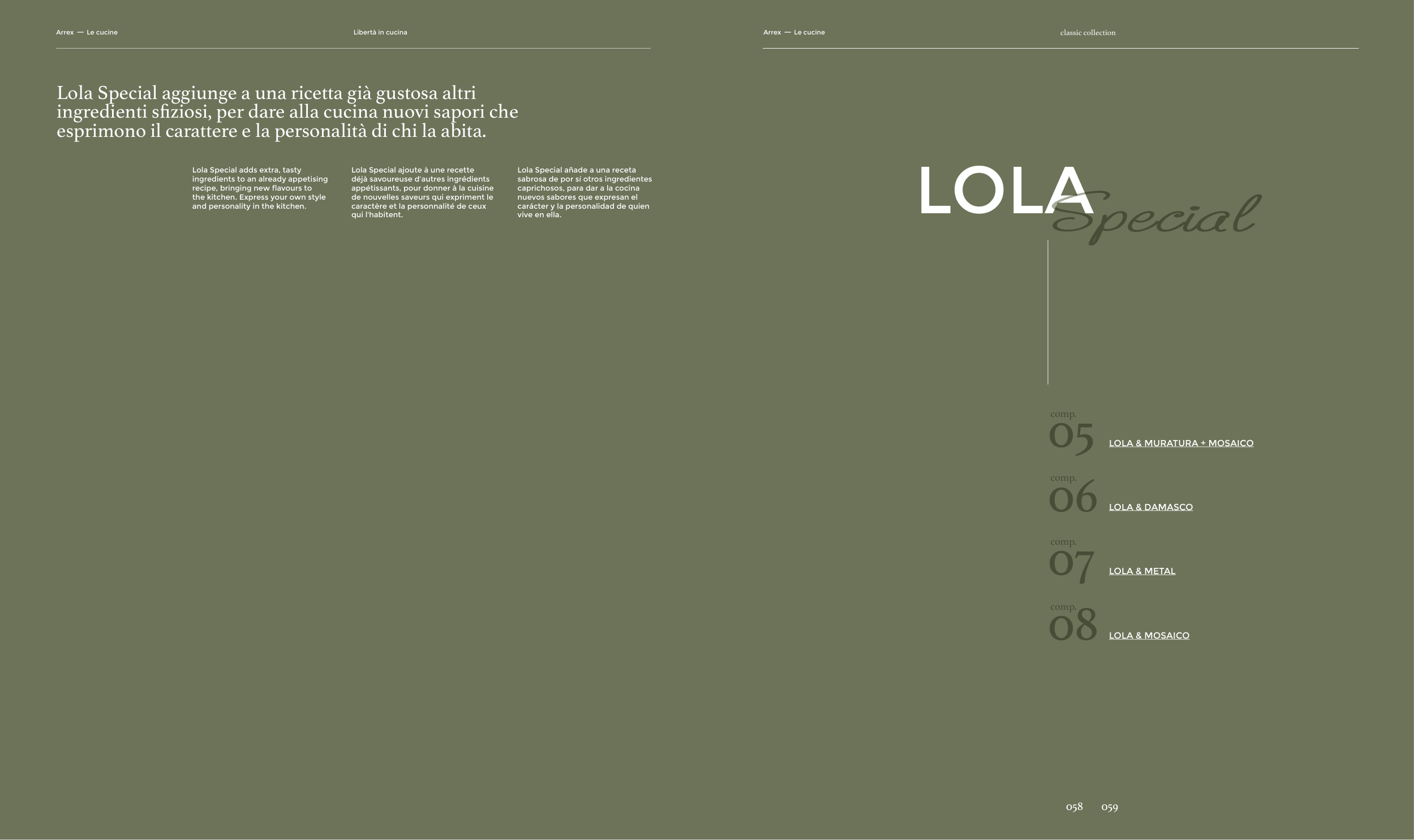 Arrex — Le cucine

Libertà in cucina

Lola Special aggiunge a una ricetta già gustosa altri ingredienti sfiziosi, per dare alla cucina nuovi sapori che esprimono il carattere e la personalità di chi la abita.

Lola Special adds extra, tasty ingredients to an already appetising recipe, bringing new flavours to the kitchen. Express your own style and personality in the kitchen.

Lola Special ajoute à une recette déjà savoureuse d'autres ingrédients appétissants, pour donner à la cuisine de nouvelles saveurs qui expriment le caractère et la personnalité de ceux qui l'habitent.

Lola Special añade a una receta sabrosa de por sí otros ingredientes caprichosos, para dar a la cocina nuevos sabores que expresan el carácter y la personalidad de quien vive en ella.

Arrex — Le cucine

classic collection

LOLA Special

comp. 05 LOLA & MURATURA + MOSAICO

comp. 06 LOLA & DAMASCO

comp. 07 LOLA & METAL

comp. 08 LOLA & MOSAICO

058 059